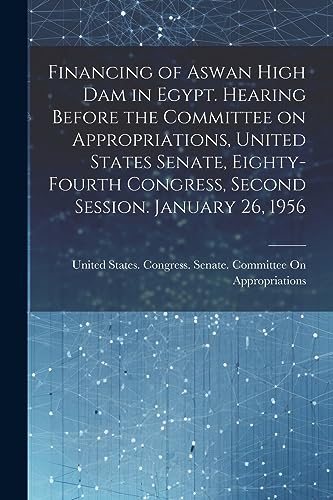 Financing of Aswan High Dam in Egypt. Hearing Before the Committee on Appropriations, United States Senate, Eighty-Fourth Congress, Second Session. January 26, 1956

United States. Congress. Senate. Committee On Appropriations